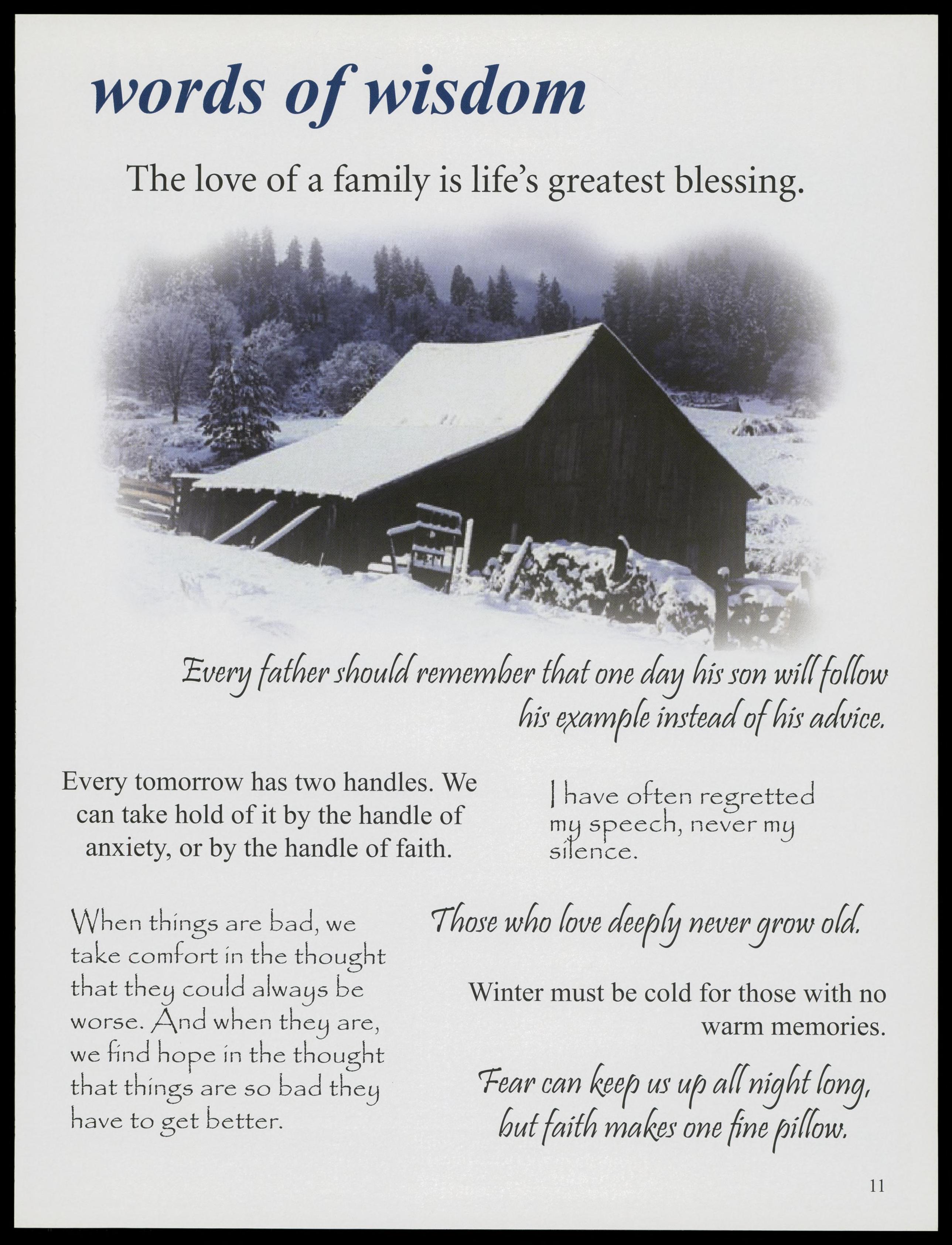 words of wisdom

The love of a family is life's greatest blessing.

Every father should remember that one day his son will follow his example instead of his advice.

Every tomorrow has two handles. We can take hold of it by the handle of anxiety, or by the handle of faith.

I have often regretted my speech, never my silence.

When things are bad, we take comfort in the thought that they could always be worse. And when they are, we find hope in the thought that things are so bad they have to get better.

Those who love deeply never grow old.

Winter must be cold for those with no warm memories.

Fear can keep us up all night long, but faith makes one fine pillow.

11